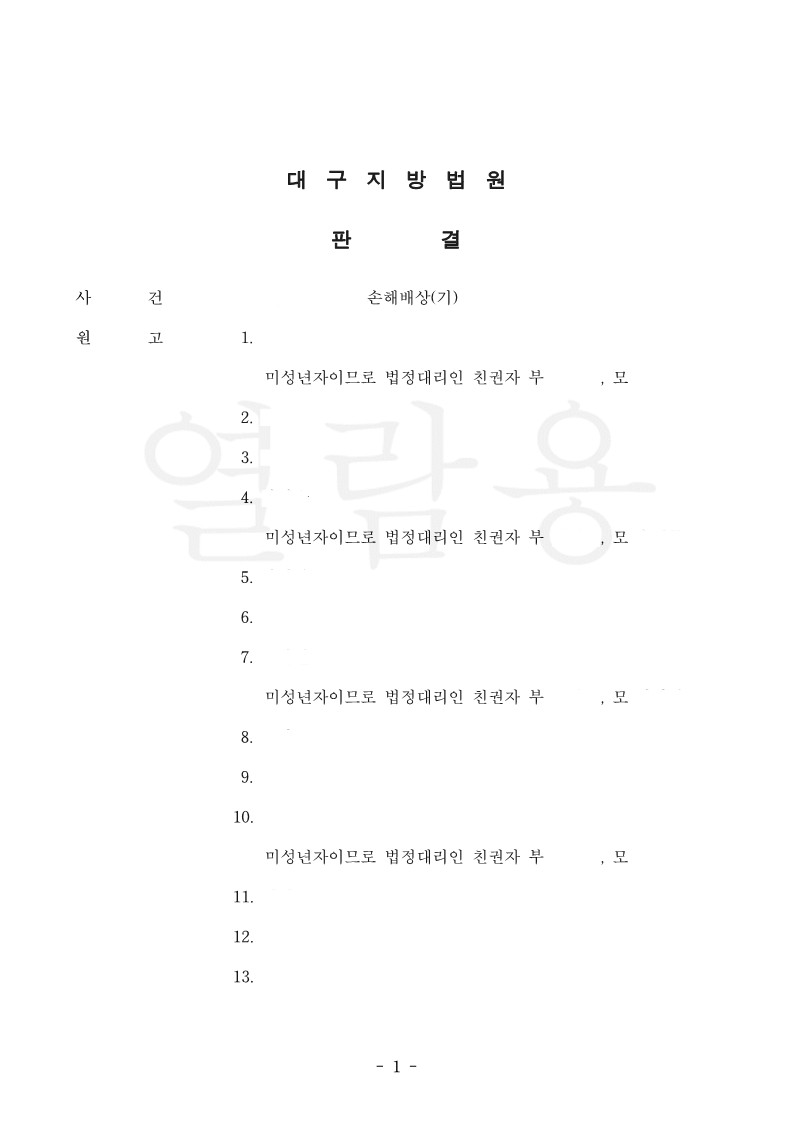 대 구 지 방 법 원

판 결

사 건 손해배상(기)

원 고 1.

미성년자이므로 법정대리인 친권자 부 , 모

2.

3.

4.

미성년자이므로 법정대리인 친권자 부 , 모

5.

6.

7.

미성년자이므로 법정대리인 친권자 부 , 모

8.

9.

10.

미성년자이므로 법정대리인 친권자 부 , 모

11.

12.

13.

열람용

- 1 -